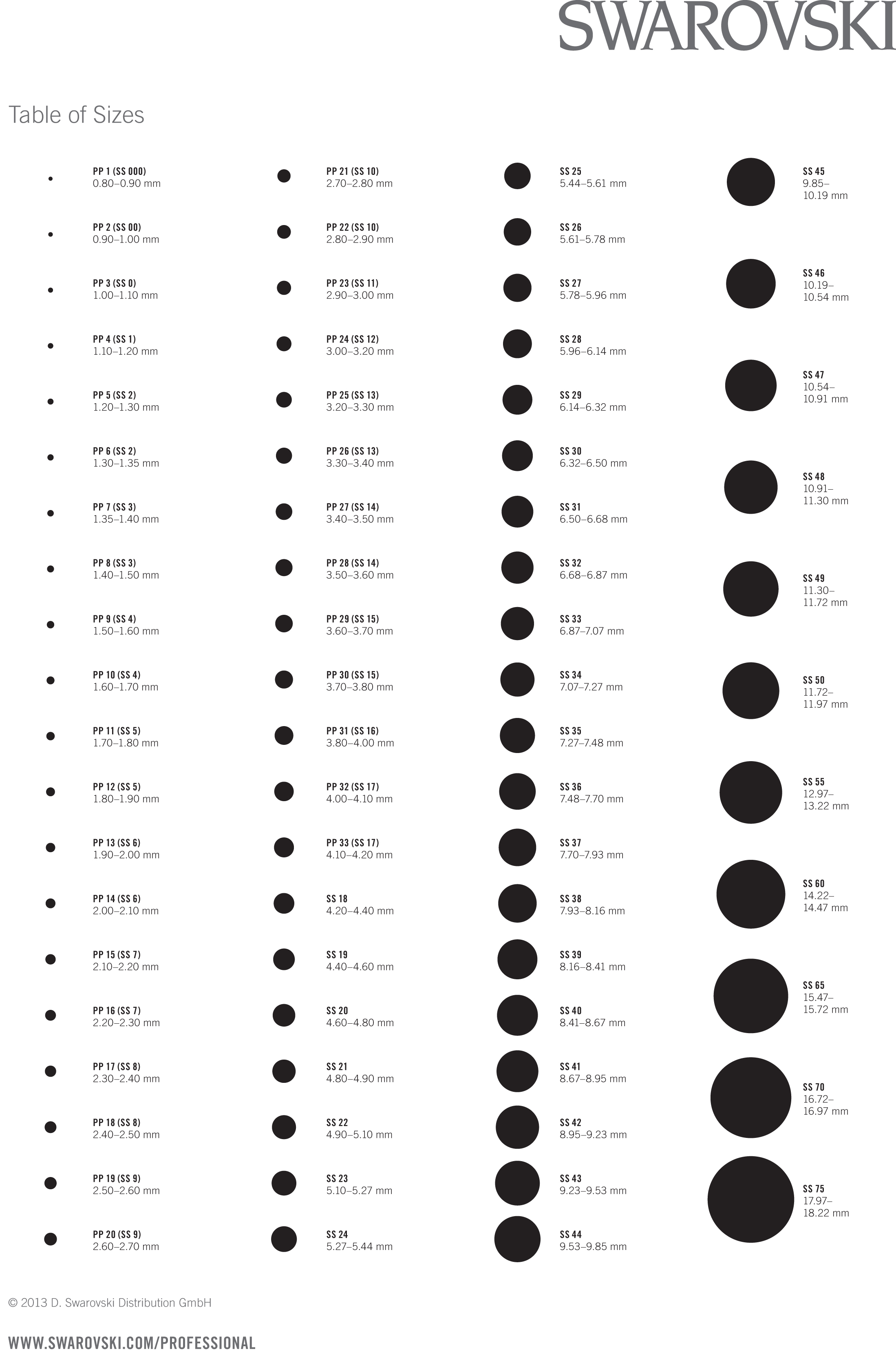 SWAROVSKI

Table of Sizes

PP 1 (SS 000)
0.80–0.90 mm

PP 2 (SS 00)
0.90–1.00 mm

PP 3 (SS 0)
1.00–1.10 mm

PP 4 (SS 1)
1.10–1.20 mm

PP 5 (SS 2)
1.20–1.30 mm

PP 6 (SS 2)
1.30–1.35 mm

PP 7 (SS 3)
1.35–1.40 mm

PP 8 (SS 3)
1.40–1.50 mm

PP 9 (SS 4)
1.50–1.60 mm

PP 10 (SS 4)
1.60–1.70 mm

PP 11 (SS 5)
1.70–1.80 mm

PP 12 (SS 5)
1.80–1.90 mm

PP 13 (SS 6)
1.90–2.00 mm

PP 14 (SS 6)
2.00–2.10 mm

PP 15 (SS 7)
2.10–2.20 mm

PP 16 (SS 7)
2.20–2.30 mm

PP 17 (SS 8)
2.30–2.40 mm

PP 18 (SS 8)
2.40–2.50 mm

PP 19 (SS 9)
2.50–2.60 mm

PP 20 (SS 9)
2.60–2.70 mm

PP 21 (SS 10)
2.70–2.80 mm

PP 22 (SS 10)
2.80–2.90 mm

PP 23 (SS 11)
2.90–3.00 mm

PP 24 (SS 12)
3.00–3.20 mm

PP 25 (SS 13)
3.20–3.30 mm

PP 26 (SS 13)
3.30–3.40 mm

PP 27 (SS 14)
3.40–3.50 mm

PP 28 (SS 14)
3.50–3.60 mm

PP 29 (SS 15)
3.60–3.70 mm

PP 30 (SS 15)
3.70–3.80 mm

PP 31 (SS 16)
3.80–4.00 mm

PP 32 (SS 17)
4.00–4.10 mm

PP 33 (SS 17)
4.10–4.20 mm

SS 18
4.20–4.40 mm

SS 19
4.40–4.60 mm

SS 20
4.60–4.80 mm

SS 21
4.80–4.90 mm

SS 22
4.90–5.10 mm

SS 23
5.10–5.27 mm

SS 24
5.27–5.44 mm

SS 25
5.44–5.61 mm

SS 26
5.61–5.78 mm

SS 27
5.78–5.96 mm

SS 28
5.96–6.14 mm

SS 29
6.14–6.32 mm

SS 30
6.32–6.50 mm

SS 31
6.50–6.68 mm

SS 32
6.68–6.87 mm

SS 33
6.87–7.07 mm

SS 34
7.07–7.27 mm

SS 35
7.27–7.48 mm

SS 36
7.48–7.70 mm

SS 37
7.70–7.93 mm

SS 38
7.93–8.16 mm

SS 39
8.16–8.41 mm

SS 40
8.41–8.67 mm

SS 41
8.67–8.95 mm

SS 42
8.95–9.23 mm

SS 43
9.23–9.53 mm

SS 44
9.53–9.85 mm

SS 45
9.85–10.19 mm

SS 46
10.19–10.54 mm

SS 47
10.54–10.91 mm

SS 48
10.91–11.30 mm

SS 49
11.30–11.72 mm

SS 50
11.72–11.97 mm

SS 55
12.97–13.22 mm

SS 60
14.22–14.47 mm

SS 65
15.47–15.72 mm

SS 70
16.72–16.97 mm

SS 75
17.97–18.22 mm

© 2013 D. Swarovski Distribution GmbH

WWW.SWAROVSKI.COM/PROFESSIONAL